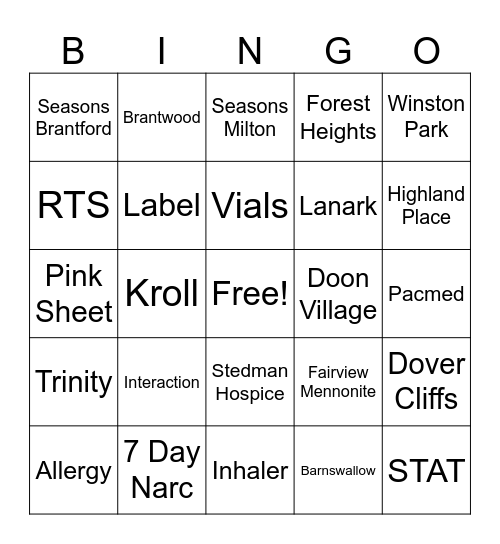 | B | I | N | G | O |
|---|---|---|---|---|
| Seasons Brantford | Brantwood | Seasons Milton | Forest Heights | Winston Park |
| RTS | Label | Vials | Lanark | Highland Place |
| Pink Sheet | Kroll | Free! | Doon Village | Pacmed |
| Trinity | Interaction | Stedman Hospice | Fairview Mennonite | Dover Cliffs |
| Allergy | 7 Day Narc | Inhaler | Barnswallow | STAT |